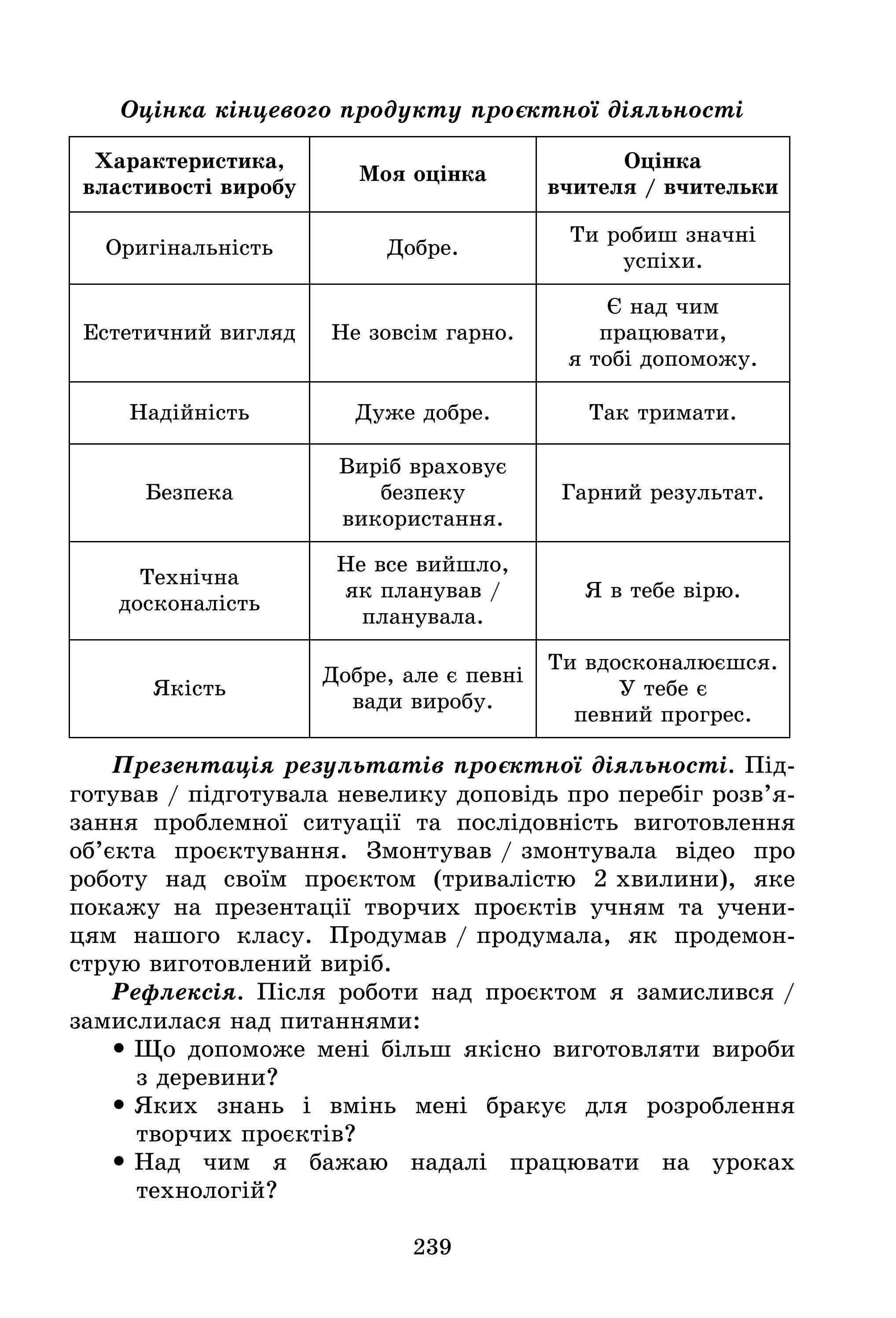 Оцінка кінцевого продукту проєктної діяльності

| Характеристика, властивості виробу | Моя оцінка | Оцінка вчителя / вчительки |
|---|---|---|
| Оригінальність | Добре. | Ти робиш значні успіхи. |
| Естетичний вигляд | Не зовсім гарно. | Є над чим працювати, я тобі допоможу. |
| Надійність | Дуже добре. | Так тримати. |
| Безпека | Виріб враховує безпеку використання. | Гарний результат. |
| Технічна досконалість | Не все вийшло, як планував / планувала. | Я в тебе вірю. |
| Якість | Добре, але є певні вади виробу. | Ти вдосконалюєшся. У тебе є певний прогрес. |

Презентація результатів проєктної діяльності. Підготував / підготувала невелику доповідь про перебіг розв'язання проблемної ситуації та послідовність виготовлення об'єкта проєктування. Змонтував / змонтувала відео про роботу над своїм проєктом (тривалістю 2 хвилини), яке покажу на презентації творчих проєктів учням та ученицям нашого класу. Продумав / продумала, як продемонструю виготовлений виріб.

Рефлексія. Після роботи над проєктом я замислився / замислилася над питаннями:
• Що допоможе мені більш якісно виготовляти вироби з деревини?
• Яких знань і вмінь мені бракує для розроблення творчих проєктів?
• Над чим я бажаю надалі працювати на уроках технологій?

239